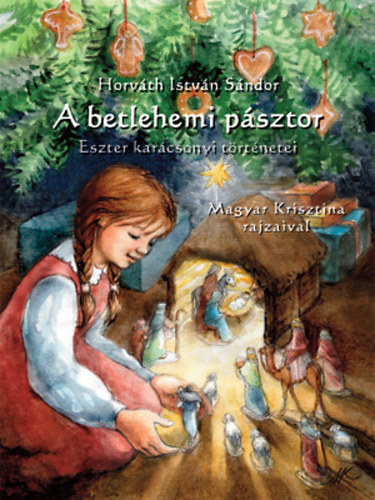 Horváth István Sándor

A betlehemi pásztor

Eszter karácsonyi történetei

Magyar Krisztina rajzaival